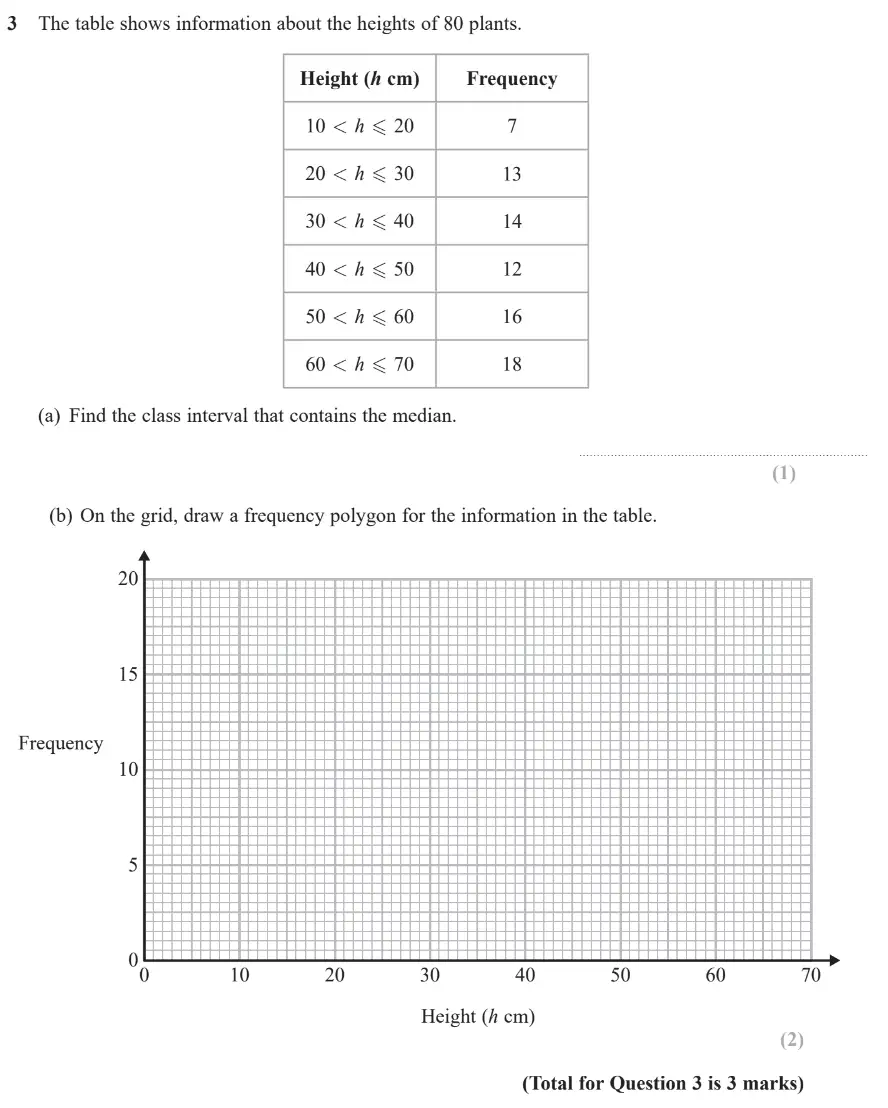 3 The table shows information about the heights of 80 plants.

| Height ($h$ cm) | Frequency |
|---|---|
| $10 < h \leqslant 20$ | 7 |
| $20 < h \leqslant 30$ | 13 |
| $30 < h \leqslant 40$ | 14 |
| $40 < h \leqslant 50$ | 12 |
| $50 < h \leqslant 60$ | 16 |
| $60 < h \leqslant 70$ | 18 |

(a) Find the class interval that contains the median.

(1)

(b) On the grid, draw a frequency polygon for the information in the table.

20
15
Frequency
10
5
0
0 10 20 30 40 50 60 70
Height ($h$ cm)

(2)

(Total for Question 3 is 3 marks)